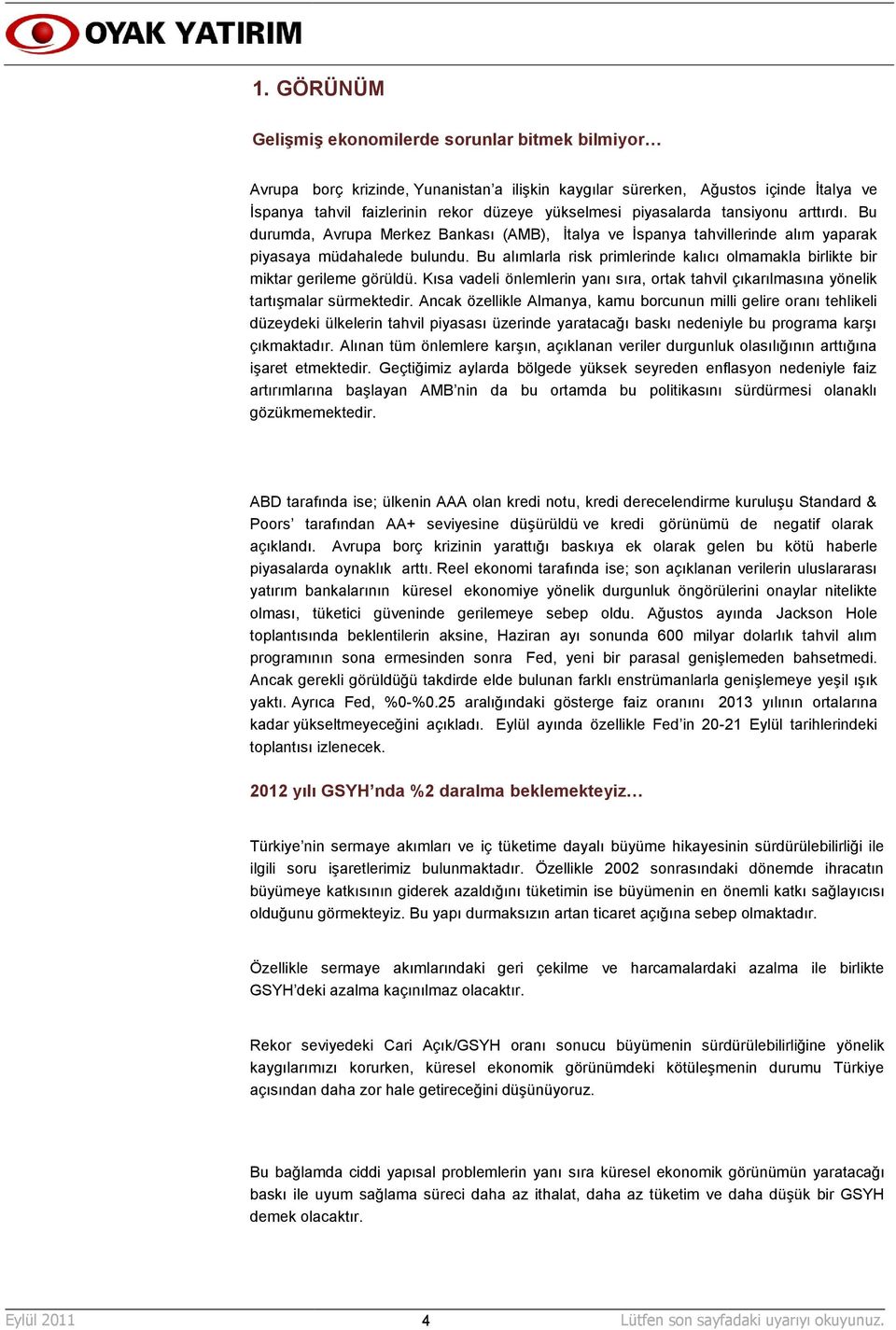 OYAK YATIRIM

1. GÖRÜNÜM

Gelişmiş ekonomilerde sorunlar bitmek bilmiyor…

Avrupa borç krizinde, Yunanistan'a ilişkin kaygılar sürerken, Ağustos içinde İtalya ve İspanya tahvil faizlerinin rekor düzeye yükselmesi piyasalarda tansiyonu arttırdı. Bu durumda, Avrupa Merkez Bankası (AMB), İtalya ve İspanya tahvillerinde alım yaparak piyasaya müdahalede bulundu. Bu alımlarla risk primlerinde kalıcı olmamakla birlikte bir miktar gerileme görüldü. Kısa vadeli önlemlerin yanı sıra, ortak tahvil çıkarılmasına yönelik tartışmalar sürmektedir. Ancak özellikle Almanya, kamu borcunun milli gelire oranı tehlikeli düzeydeki ülkelerin tahvil piyasası üzerinde yaratacağı baskı nedeniyle bu programa karşı çıkmaktadır. Alınan tüm önlemlere karşın, açıklanan veriler durgunluk olasılığının arttığına işaret etmektedir. Geçtiğimiz aylarda bölgede yüksek seyreden enflasyon nedeniyle faiz artırımlarına başlayan AMB'nin da bu ortamda bu politikasını sürdürmesi olanaklı gözükmemektedir.

ABD tarafında ise; ülkenin AAA olan kredi notu, kredi derecelendirme kuruluşu Standard & Poors' tarafından AA+ seviyesine düşürüldü ve kredi görünümü de negatif olarak açıklandı. Avrupa borç krizinin yarattığı baskıya ek olarak gelen bu kötü haberle piyasalarda oynaklık arttı. Reel ekonomi tarafında ise; son açıklanan verilerin uluslararası yatırım bankalarının küresel ekonomiye yönelik durgunluk öngörülerini onaylar nitelikte olması, tüketici güveninde gerilemeye sebep oldu. Ağustos ayında Jackson Hole toplantısında beklentilerin aksine, Haziran ayı sonunda 600 milyar dolarlık tahvil alım programının sona ermesinden sonra Fed, yeni bir parasal genişlemeden bahsetmedi. Ancak gerekli görüldüğü takdirde elde bulunan farklı enstrümanlarla genişlemeye yeşil ışık yaktı. Ayrıca Fed, %0-%0.25 aralığındaki gösterge faiz oranını 2013 yılının ortalarına kadar yükseltmeyeceğini açıkladı. Eylül ayında özellikle Fed'in 20-21 Eylül tarihlerindeki toplantısı izlenecek.

2012 yılı GSYH'nda %2 daralma beklemekteyiz…

Türkiye'nin sermaye akımları ve iç tüketime dayalı büyüme hikayesinin sürdürülebilirliği ile ilgili soru işaretlerimiz bulunmaktadır. Özellikle 2002 sonrasındaki dönemde ihracatın büyümeye katkısının giderek azaldığını tüketimin ise büyümenin en önemli katkı sağlayıcısı olduğunu görmekteyiz. Bu yapı durmaksızın artan ticaret açığına sebep olmaktadır.

Özellikle sermaye akımlarındaki geri çekilme ve harcamalardaki azalma ile birlikte GSYH'deki azalma kaçınılmaz olacaktır.

Rekor seviyedeki Cari Açık/GSYH oranı sonucu büyümenin sürdürülebilirliğine yönelik kaygılarımızı korurken, küresel ekonomik görünümdeki kötüleşmenin durumu Türkiye açısından daha zor hale getireceğini düşünüyoruz.

Bu bağlamda ciddi yapısal problemlerin yanı sıra küresel ekonomik görünümün yaratacağı baskı ile uyum sağlama süreci daha az ithalat, daha az tüketim ve daha düşük bir GSYH demek olacaktır.

Eylül 2011 4 Lütfen son sayfadaki uyarıyı okuyunuz.